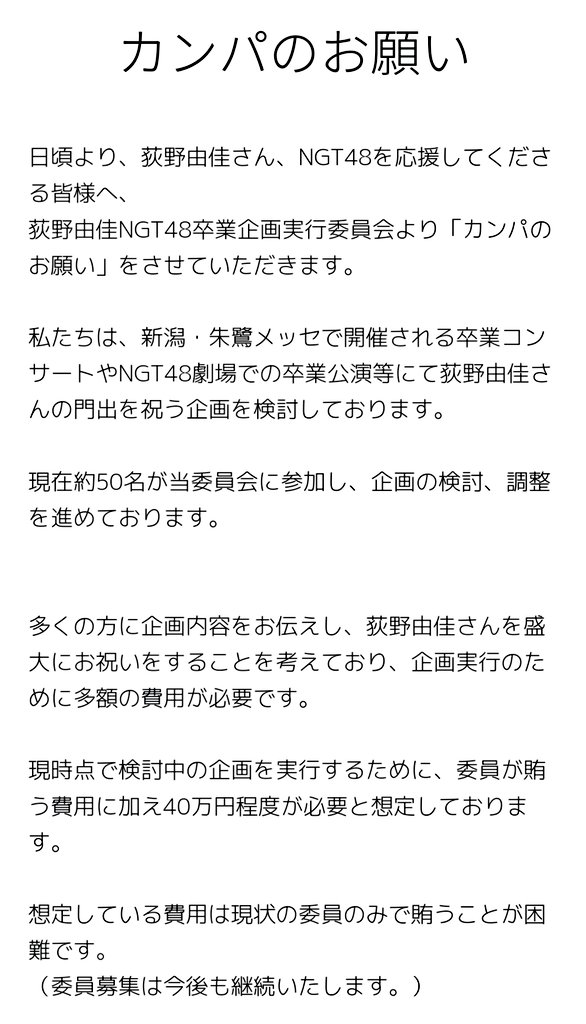 カンパのお願い

日頃より、荻野由佳さん、NGT48を応援してくださる皆様へ、
荻野由佳NGT48卒業企画実行委員会より「カンパのお願い」をさせていただきます。

私たちは、新潟・朱鷺メッセで開催される卒業コンサートやNGT48劇場での卒業公演等にて荻野由佳さんの門出を祝う企画を検討しております。

現在約50名が当委員会に参加し、企画の検討、調整を進めております。

多くの方に企画内容をお伝えし、荻野由佳さんを盛大にお祝いをすることを考えており、企画実行のために多額の費用が必要です。

現時点で検討中の企画を実行するために、委員が賄う費用に加え40万円程度が必要と想定しております。

想定している費用は現状の委員のみで賄うことが困難です。
（委員募集は今後も継続いたします。）